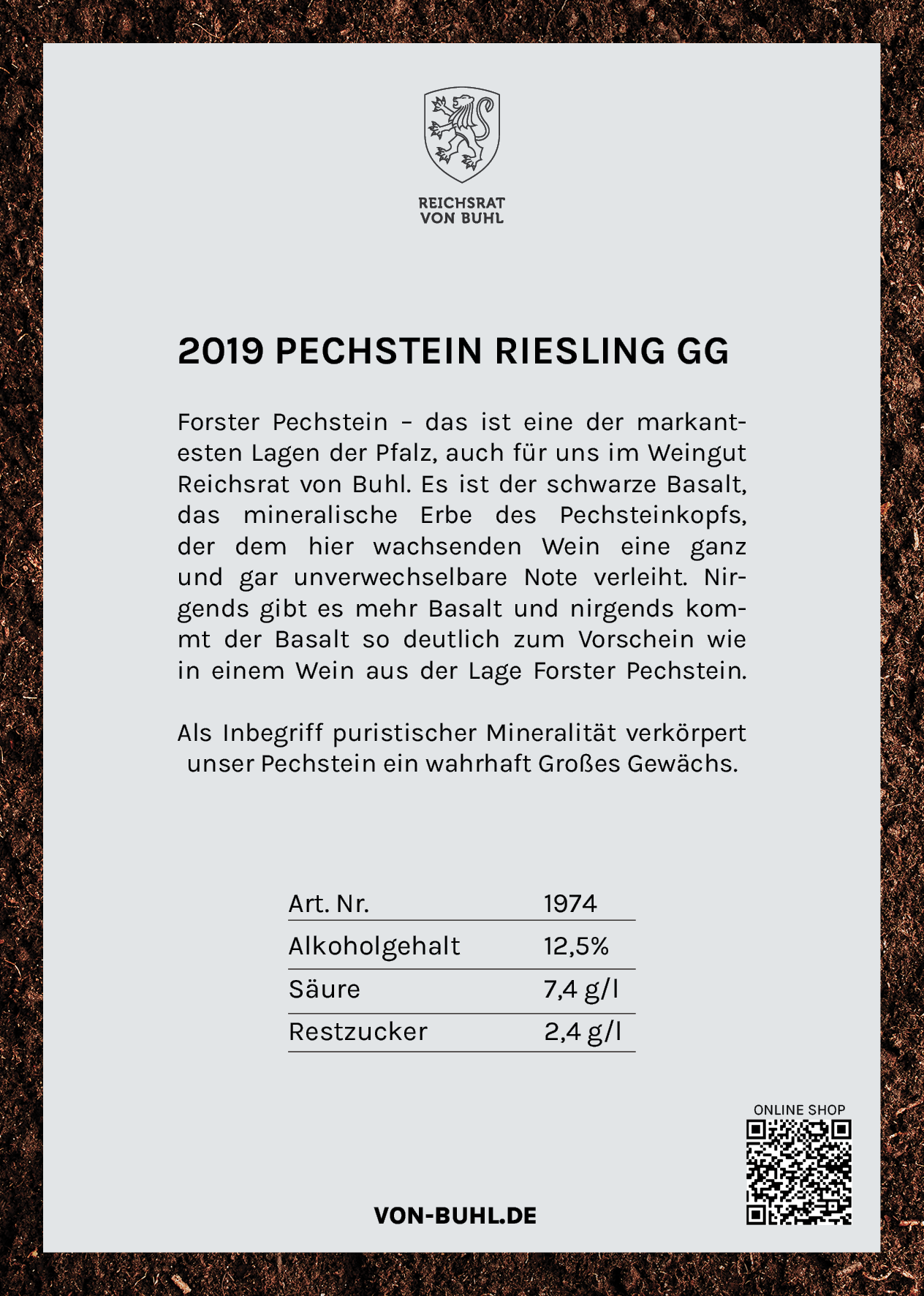 REICHSRAT
VON BUHL

2019 PECHSTEIN RIESLING GG

Forster Pechstein – das ist eine der markantesten Lagen der Pfalz, auch für uns im Weingut Reichsrat von Buhl. Es ist der schwarze Basalt, das mineralische Erbe des Pechsteinkopfs, der dem hier wachsenden Wein eine ganz und gar unverwechselbare Note verleiht. Nirgends gibt es mehr Basalt und nirgends kommt der Basalt so deutlich zum Vorschein wie in einem Wein aus der Lage Forster Pechstein.

Als Inbegriff puristischer Mineralität verkörpert unser Pechstein ein wahrhaft Großes Gewächs.

| Art. Nr. | 1974 |
|---|---|
| Alkoholgehalt | 12,5% |
| Säure | 7,4 g/l |
| Restzucker | 2,4 g/l |

ONLINE SHOP

VON-BUHL.DE